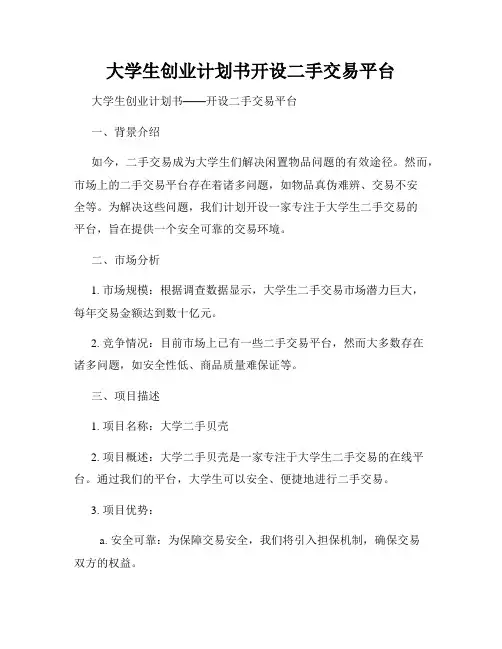 大学生创业计划书开设二手交易平台

大学生创业计划书——开设二手交易平台

一、背景介绍

如今，二手交易成为大学生们解决闲置物品问题的有效途径。然而，市场上的二手交易平台存在着诸多问题，如物品真伪难辨、交易不安全等。为解决这些问题，我们计划开设一家专注于大学生二手交易的平台，旨在提供一个安全可靠的交易环境。

二、市场分析

1. 市场规模：根据调查数据显示，大学生二手交易市场潜力巨大，每年交易金额达到数十亿元。

2. 竞争情况：目前市场上已有一些二手交易平台，然而大多数存在诸多问题，如安全性低、商品质量难保证等。

三、项目描述

1. 项目名称：大学二手贝壳

2. 项目概述：大学二手贝壳是一家专注于大学生二手交易的在线平台。通过我们的平台，大学生可以安全、便捷地进行二手交易。

3. 项目优势：

a. 安全可靠：为保障交易安全，我们将引入担保机制，确保交易双方的权益。